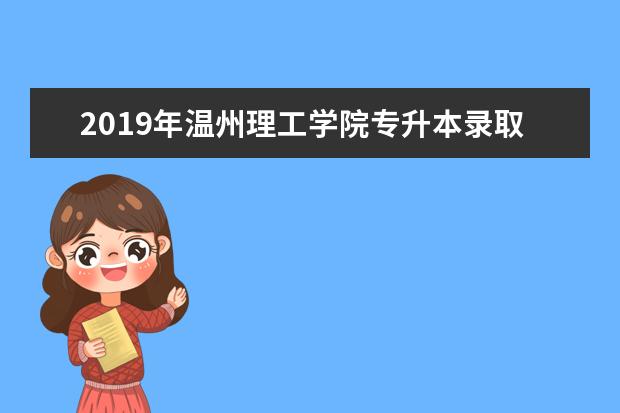 2019年温州理工学院专升本录取